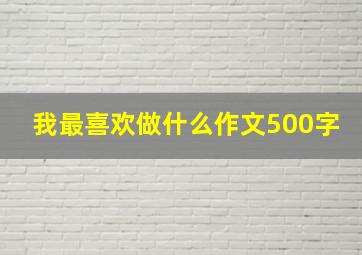 我最喜欢做什么作文500字